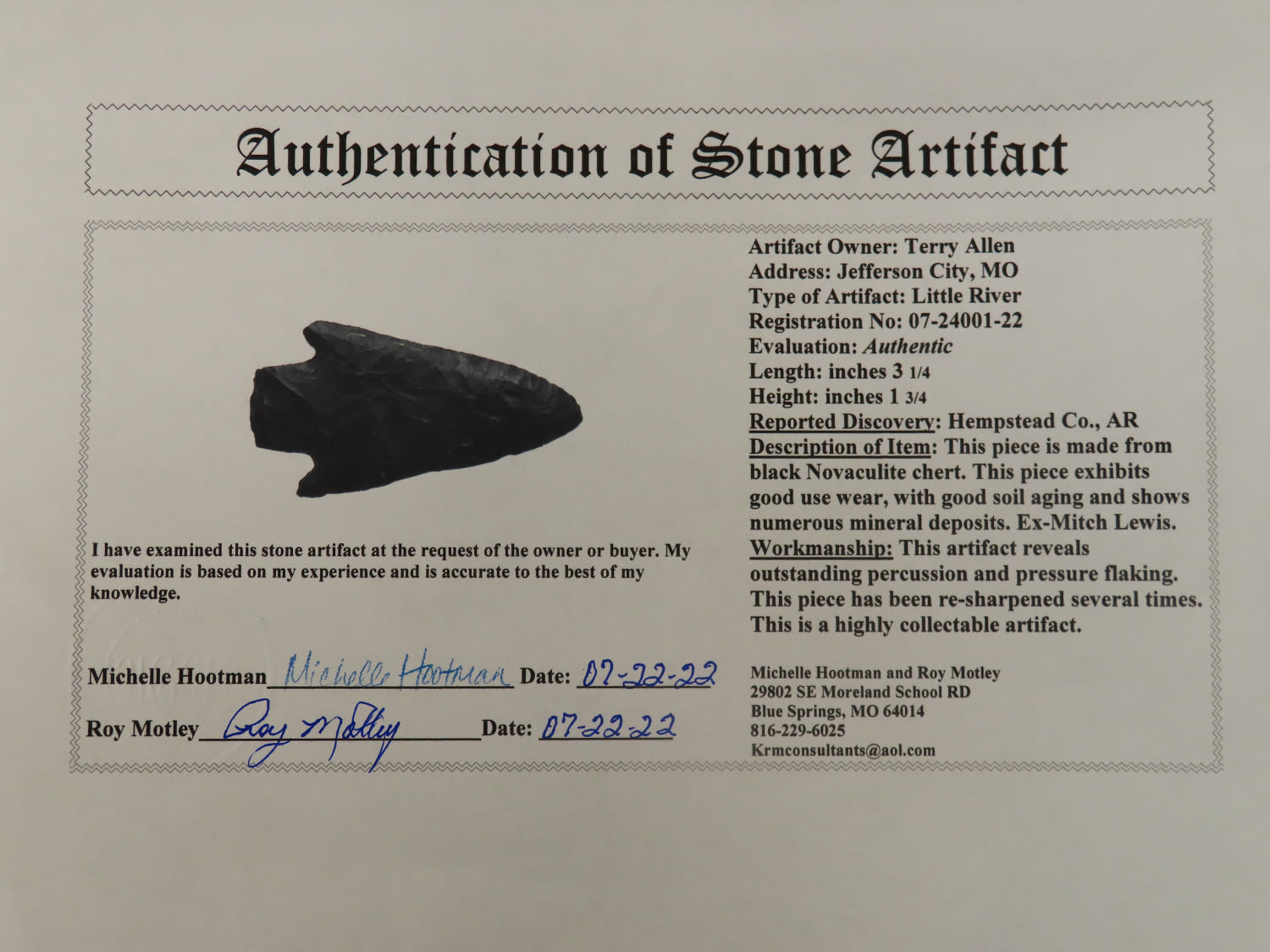 Authentication of Stone Artifact

I have examined this stone artifact at the request of the owner or buyer. My evaluation is based on my experience and is accurate to the best of my knowledge.

Michelle Hootman Michelle Hootman Date: 07-22-22

Roy Motley Roy Motley Date: 07-22-22

Artifact Owner: Terry Allen
Address: Jefferson City, MO
Type of Artifact: Little River
Registration No: 07-24001-22
Evaluation: Authentic
Length: inches 3 1/4
Height: inches 1 3/4
Reported Discovery: Hempstead Co., AR
Description of Item: This piece is made from black Novaculite chert. This piece exhibits good use wear, with good soil aging and shows numerous mineral deposits. Ex-Mitch Lewis.
Workmanship: This artifact reveals outstanding percussion and pressure flaking. This piece has been re-sharpened several times. This is a highly collectable artifact.

Michelle Hootman and Roy Motley
29802 SE Moreland School RD
Blue Springs, MO 64014
816-229-6025
Krmconsultants@aol.com